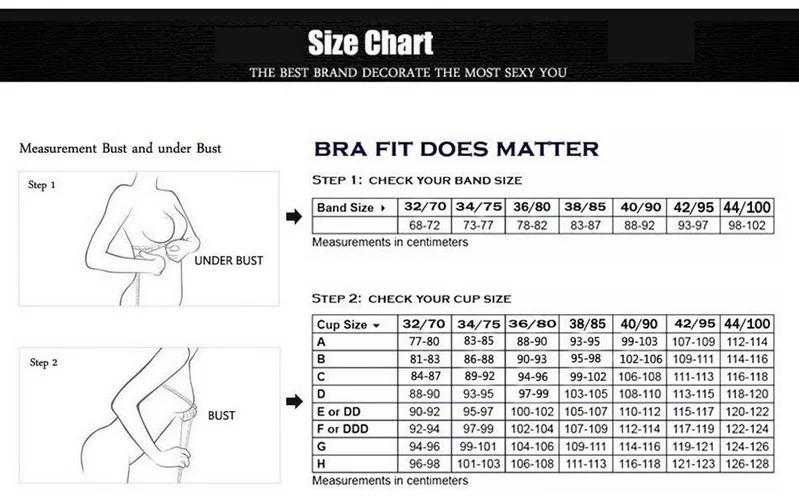 Size Chart

THE BEST BRAND DECORATE THE MOST SEXY YOU

Measurement Bust and under Bust

Step 1

UNDER BUST

Step 2

BUST

BRA FIT DOES MATTER

STEP 1: CHECK YOUR BAND SIZE

| Band Size ▸ | 32/70 | 34/75 | 36/80 | 38/85 | 40/90 | 42/95 | 44/100 |
|---|---|---|---|---|---|---|---|
| | 68-72 | 73-77 | 78-82 | 83-87 | 88-92 | 93-97 | 98-102 |

Measurements in centimeters

STEP 2: CHECK YOUR CUP SIZE

| Cup Size ▾ | 32/70 | 34/75 | 36/80 | 38/85 | 40/90 | 42/95 | 44/100 |
|---|---|---|---|---|---|---|---|
| A | 77-80 | 83-85 | 88-90 | 93-95 | 99-103 | 107-109 | 112-114 |
| B | 81-83 | 86-88 | 90-93 | 95-98 | 102-106 | 109-111 | 114-116 |
| C | 84-87 | 89-92 | 94-96 | 99-102 | 106-108 | 111-113 | 116-118 |
| D | 88-90 | 93-95 | 97-99 | 103-105 | 108-110 | 113-115 | 118-120 |
| E or DD | 90-92 | 95-97 | 100-102 | 105-107 | 110-112 | 115-117 | 120-122 |
| F or DDD | 92-94 | 97-99 | 102-104 | 107-109 | 112-114 | 117-119 | 122-124 |
| G | 94-96 | 99-101 | 104-106 | 109-111 | 114-116 | 119-121 | 124-126 |
| H | 96-98 | 101-103 | 106-108 | 111-113 | 116-118 | 121-123 | 126-128 |

Measurements in centimeters